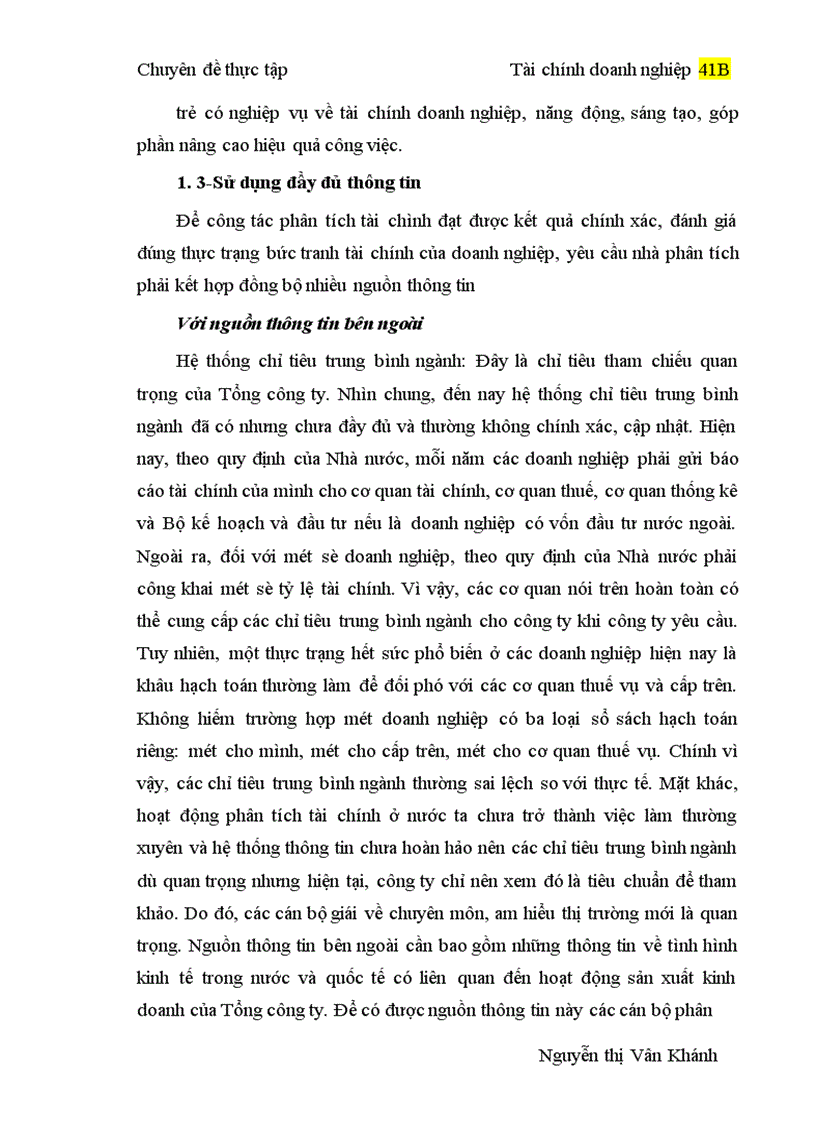 Chuyên đề thực tập Tài chính doanh nghiệp 41B

trẻ có nghiệp vụ về tài chính doanh nghiệp, năng động, sáng tạo, góp phần nâng cao hiệu quả công việc.

1. 3-Sử dụng đầy đủ thông tin

Để công tác phân tích tài chính đạt được kết quả chính xác, đánh giá đúng thực trạng bức tranh tài chính của doanh nghiệp, yêu cầu nhà phân tích phải kết hợp đồng bộ nhiều nguồn thông tin

Với nguồn thông tin bên ngoài

Hệ thống chỉ tiêu trung bình ngành: Đây là chỉ tiêu tham chiếu quan trọng của Tổng công ty. Nhìn chung, đến nay hệ thống chỉ tiêu trung bình ngành đã có nhưng chưa đầy đủ và thường không chính xác, cập nhật. Hiện nay, theo quy định của Nhà nước, mỗi năm các doanh nghiệp phải gửi báo cáo tài chính của mình cho cơ quan tài chính, cơ quan thuế, cơ quan thống kê và Bộ kế hoạch và đầu tư nếu là doanh nghiệp có vốn đầu tư nước ngoài. Ngoài ra, đối với mét sè doanh nghiệp, theo quy định của Nhà nước phải công khai mét sè tỷ lệ tài chính. Vì vậy, các cơ quan nói trên hoàn toàn có thể cung cấp các chỉ tiêu trung bình ngành cho công ty khi công ty yêu cầu. Tuy nhiên, một thực trạng hết sức phổ biến ở các doanh nghiệp hiện nay là khâu hạch toán thường làm để đối phó với các cơ quan thuế vụ và cấp trên. Không hiếm trường hợp mét doanh nghiệp có ba loại sổ sách hạch toán riêng: mét cho mình, mét cho cấp trên, mét cho cơ quan thuế vụ. Chính vì vậy, các chỉ tiêu trung bình ngành thường sai lệch so với thực tế. Mặt khác, hoạt động phân tích tài chính ở nước ta chưa trở thành việc làm thường xuyên và hệ thống thông tin chưa hoàn hảo nên các chỉ tiêu trung bình ngành dù quan trọng nhưng hiện tại, công ty chỉ nên xem đó là tiêu chuẩn để tham khảo. Do đó, các cán bộ giải về chuyên môn, am hiểu thị trường mới là quan trọng. Nguồn thông tin bên ngoài cần bao gồm những thông tin về tình hình kinh tế trong nước và quốc tế có liên quan đến hoạt động sản xuất kinh doanh của Tổng công ty. Để có được nguồn thông tin này các cán bộ phân

Nguyễn thị Vân Khánh